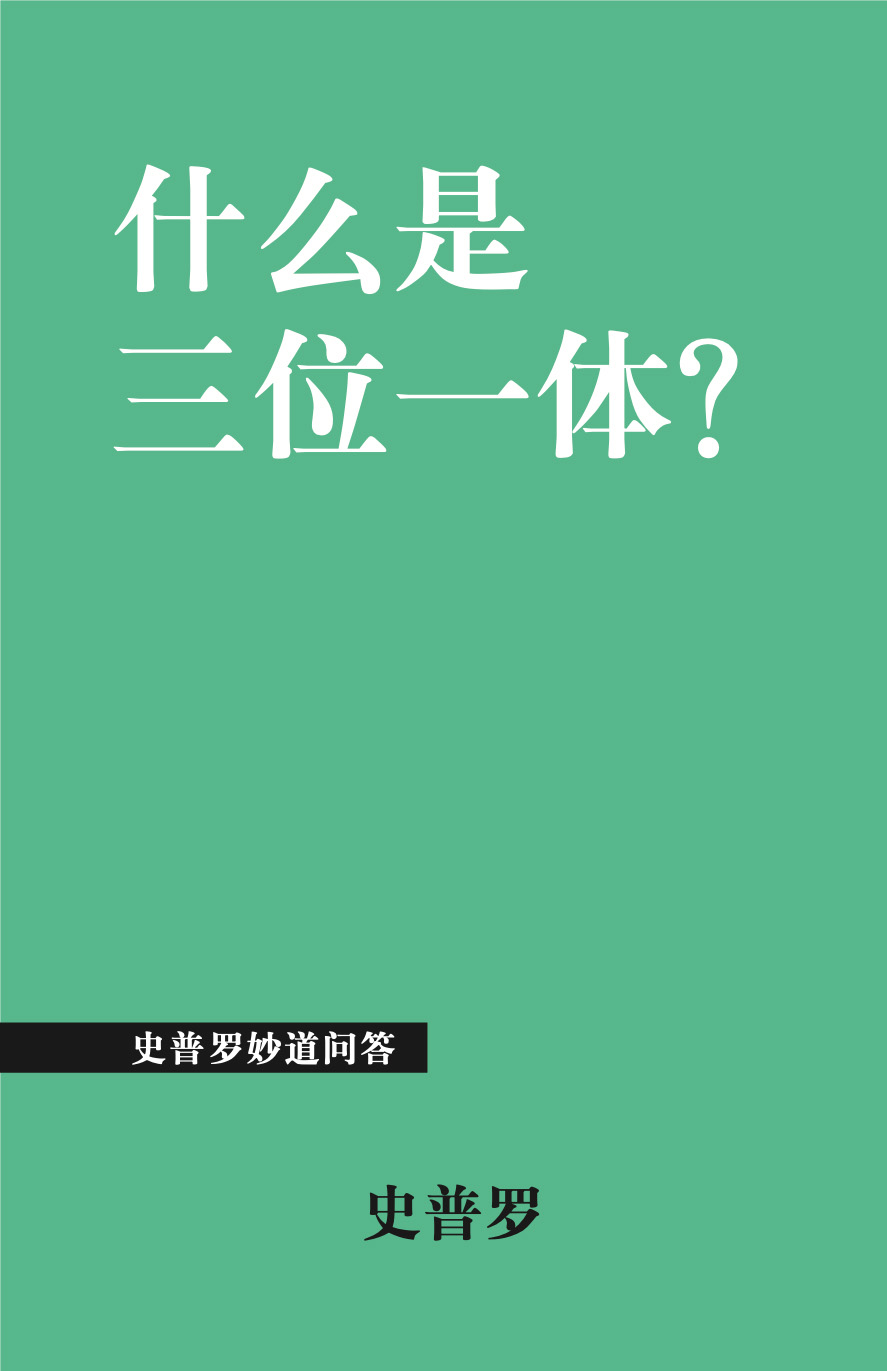 什么是
三位一体？

史普罗妙道问答

史普罗